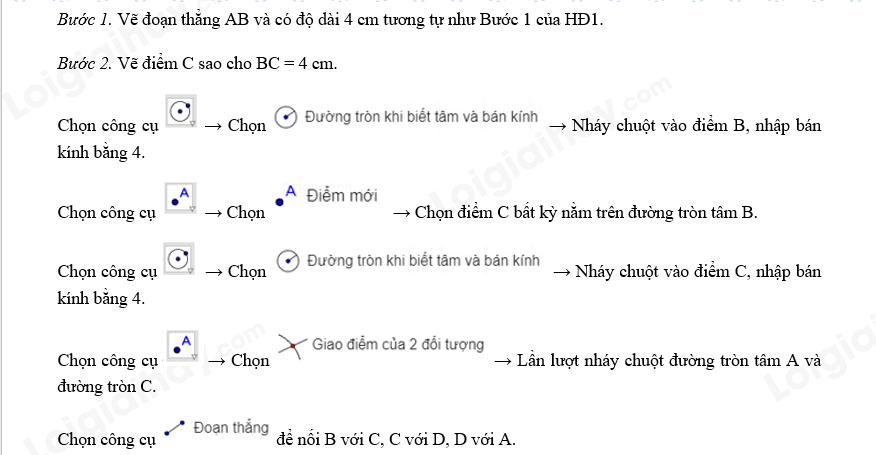 Bước 1. Vẽ đoạn thẳng AB và có độ dài 4 cm tương tự như Bước 1 của HĐ1.

Bước 2. Vẽ điểm C sao cho BC = 4 cm.

Chọn công cụ → Chọn Đường tròn khi biết tâm và bán kính → Nháy chuột vào điểm B, nhập bán kính bằng 4.

Chọn công cụ → Chọn Điểm mới → Chọn điểm C bất kỳ nằm trên đường tròn tâm B.

Chọn công cụ → Chọn Đường tròn khi biết tâm và bán kính → Nháy chuột vào điểm C, nhập bán kính bằng 4.

Chọn công cụ → Chọn Giao điểm của 2 đối tượng → Lần lượt nháy chuột đường tròn tâm A và đường tròn C.

Chọn công cụ Đoạn thẳng để nối B với C, C với D, D với A.

Loigiaihay.com